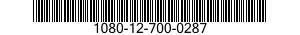 1080-12-700-0287